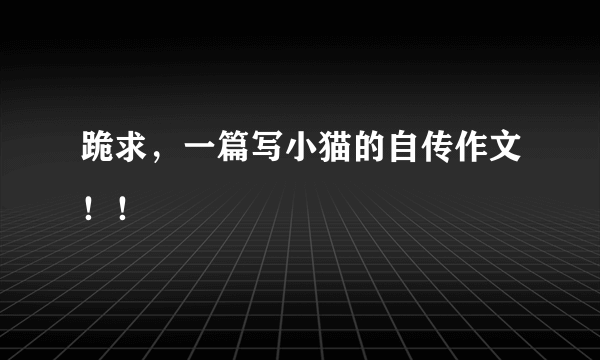 跪求，一篇写小猫的自传作文！！